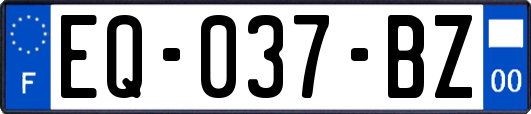 F
EQ-037-BZ
00